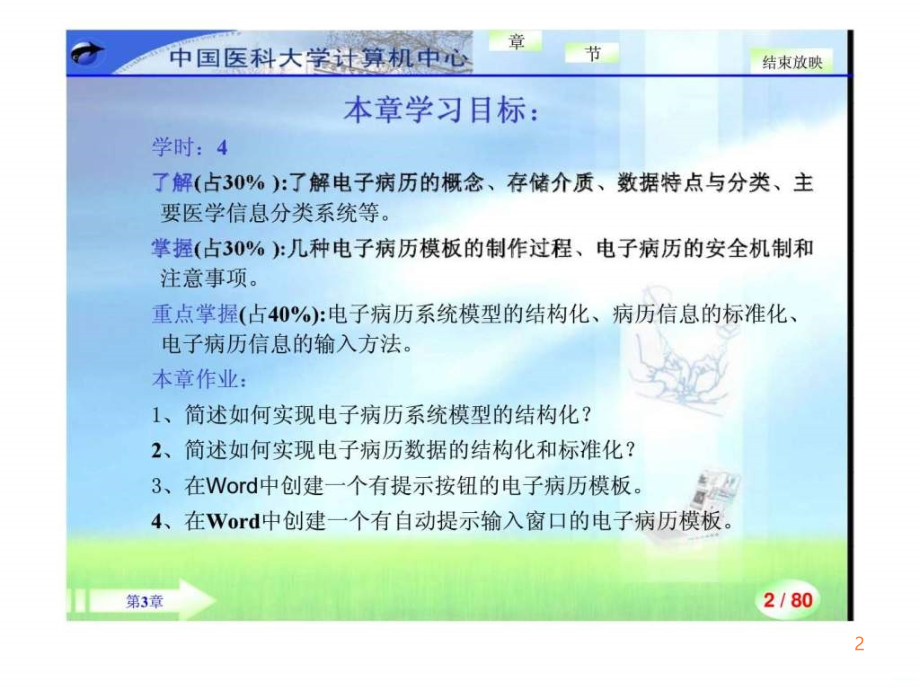 中国医科大学计算机中心

章

节

结束放映

本章学习目标：

学时：4

了解(占30% ):了解电子病历的概念、存储介质、数据特点与分类、主要医学信息分类系统等。

掌握(占30% ):几种电子病历模板的制作过程、电子病历的安全机制和注意事项。

重点掌握(占40%):电子病历系统模型的结构化、病历信息的标准化、电子病历信息的输入方法。

本章作业：

1、简述如何实现电子病历系统模型的结构化？

2、简述如何实现电子病历数据的结构化和标准化？

3、在Word中创建一个有提示按钮的电子病历模板。

4、在Word中创建一个有自动提示输入窗口的电子病历模板。

第3章

2 / 80

2